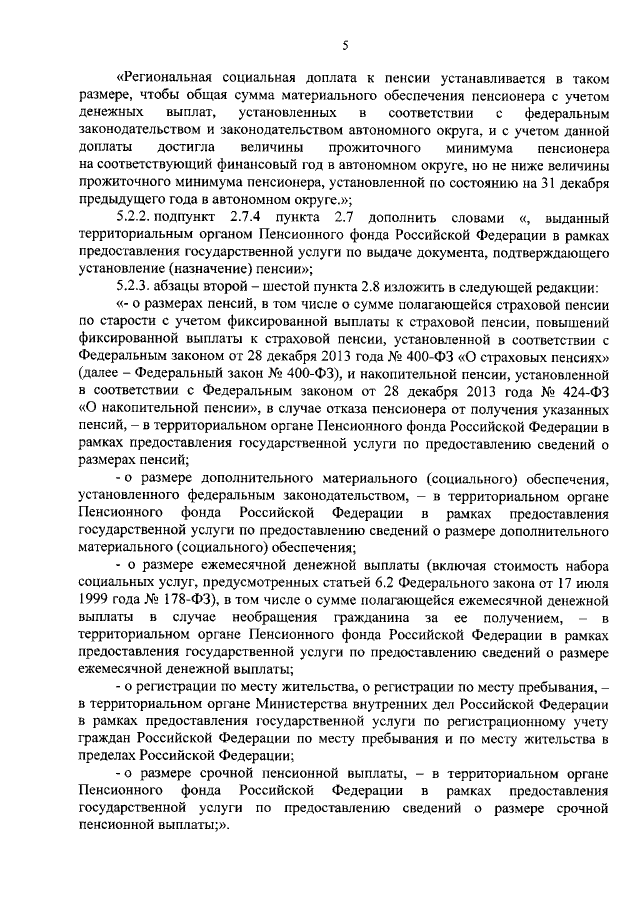 5

«Региональная социальная доплата к пенсии устанавливается в таком размере, чтобы общая сумма материального обеспечения пенсионера с учетом денежных выплат, установленных в соответствии с федеральным законодательством и законодательством автономного округа, и с учетом данной доплаты достигла величины прожиточного минимума пенсионера на соответствующий финансовый год в автономном округе, но не ниже величины прожиточного минимума пенсионера, установленной по состоянию на 31 декабря предыдущего года в автономном округе.»;

5.2.2. подпункт 2.7.4 пункта 2.7 дополнить словами «, выданный территориальным органом Пенсионного фонда Российской Федерации в рамках предоставления государственной услуги по выдаче документа, подтверждающего установление (назначение) пенсии»;

5.2.3. абзацы второй – шестой пункта 2.8 изложить в следующей редакции:

«- о размерах пенсий, в том числе о сумме полагающейся страховой пенсии по старости с учетом фиксированной выплаты к страховой пенсии, повышений фиксированной выплаты к страховой пенсии, установленной в соответствии с Федеральным законом от 28 декабря 2013 года № 400-ФЗ «О страховых пенсиях» (далее – Федеральный закон № 400-ФЗ), и накопительной пенсии, установленной в соответствии с Федеральным законом от 28 декабря 2013 года № 424-ФЗ «О накопительной пенсии», в случае отказа пенсионера от получения указанных пенсий, – в территориальном органе Пенсионного фонда Российской Федерации в рамках предоставления государственной услуги по предоставлению сведений о размерах пенсий;

- о размере дополнительного материального (социального) обеспечения, установленного федеральным законодательством, – в территориальном органе Пенсионного фонда Российской Федерации в рамках предоставления государственной услуги по предоставлению сведений о размере дополнительного материального (социального) обеспечения;

- о размере ежемесячной денежной выплаты (включая стоимость набора социальных услуг, предусмотренных статьей 6.2 Федерального закона от 17 июля 1999 года № 178-ФЗ), в том числе о сумме полагающейся ежемесячной денежной выплаты в случае необращения гражданина за ее получением, – в территориальном органе Пенсионного фонда Российской Федерации в рамках предоставления государственной услуги по предоставлению сведений о размере ежемесячной денежной выплаты;

- о регистрации по месту жительства, о регистрации по месту пребывания, – в территориальном органе Министерства внутренних дел Российской Федерации в рамках предоставления государственной услуги по регистрационному учету граждан Российской Федерации по месту пребывания и по месту жительства в пределах Российской Федерации;

- о размере срочной пенсионной выплаты, – в территориальном органе Пенсионного фонда Российской Федерации в рамках предоставления государственной услуги по предоставлению сведений о размере срочной пенсионной выплаты;».